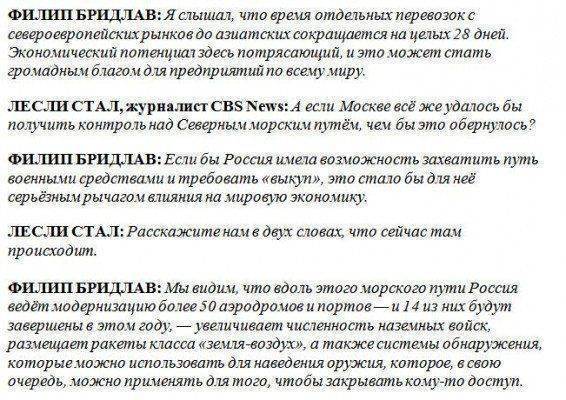 ФИЛИП БРИДЛАВ: Я слышал, что время отдельных перевозок с североевропейских рынков до азиатских сокращается на целых 28 дней. Экономический потенциал здесь потрясающий, и это может стать громадным благом для предприятий по всему миру.

ЛЕСЛИ СТАЛ, журналист CBS News: А если Москве всё же удалось бы получить контроль над Северным морским путём, чем бы это обернулось?

ФИЛИП БРИДЛАВ: Если бы Россия имела возможность захватить путь военными средствами и требовать «выкуп», это стало бы для неё серьёзным рычагом влияния на мировую экономику.

ЛЕСЛИ СТАЛ: Расскажите нам в двух словах, что сейчас там происходит.

ФИЛИП БРИДЛАВ: Мы видим, что вдоль этого морского пути Россия ведёт модернизацию более 50 аэродромов и портов — и 14 из них будут завершены в этом году, — увеличивает численность наземных войск, размещает ракеты класса «земля-воздух», а также системы обнаружения, которые можно использовать для наведения оружия, которое, в свою очередь, можно применять для того, чтобы закрывать кому-то доступ.